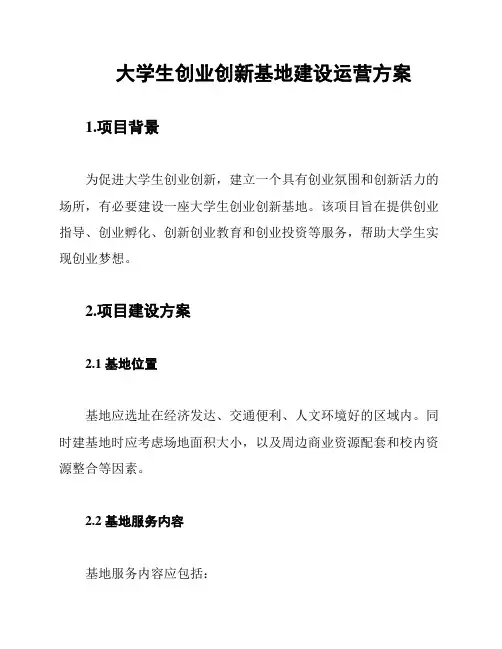 大学生创业创新基地建设运营方案

1.项目背景

为促进大学生创业创新，建立一个具有创业氛围和创新活力的场所，有必要建设一座大学生创业创新基地。该项目旨在提供创业指导、创业孵化、创新创业教育和创业投资等服务，帮助大学生实现创业梦想。

2.项目建设方案

2.1 基地位置

基地应选址在经济发达、交通便利、人文环境好的区域内。同时建基地时应考虑场地面积大小，以及周边商业资源配套和校内资源整合等因素。

2.2 基地服务内容

基地服务内容应包括：